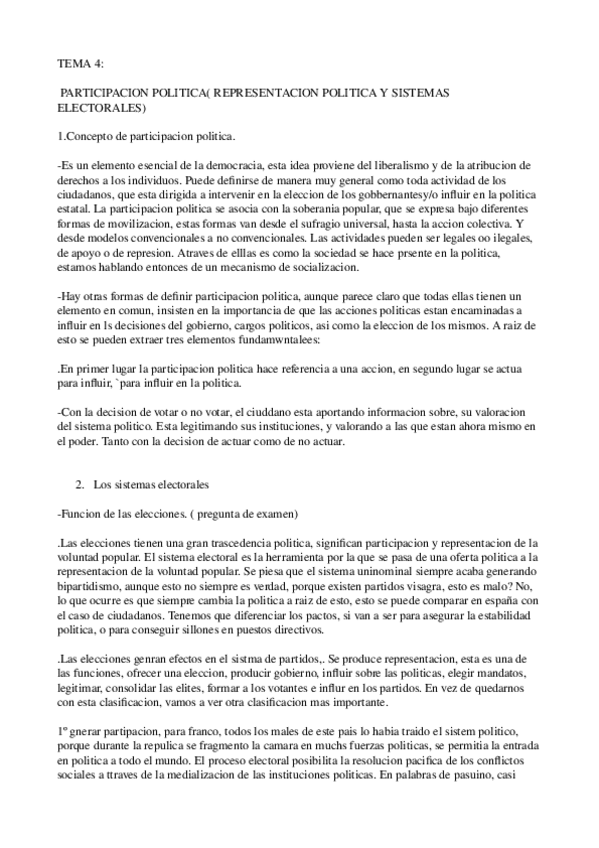 TEMA 4:

PARTICIPACION POLITICA( REPRESENTACION POLITICA Y SISTEMAS ELECTORALES)

1.Concepto de participacion politica.

-Es un elemento esencial de la democracia, esta idea proviene del liberalismo y de la atribucion de derechos a los individuos. Puede definirse de manera muy general como toda actividad de los ciudadanos, que esta dirigida a intervenir en la eleccion de los gobbernantesy/o influir en la politica estatal. La participacion politica se asocia con la soberania popular, que se expresa bajo diferentes formas de movilizacion, estas formas van desde el sufragio universal, hasta la accion colectiva. Y desde modelos convencionales a no convencionales. Las actividades pueden ser legales oo ilegales, de apoyo o de represion. Atraves de elllas es como la sociedad se hace prsente en la politica, estamos hablando entonces de un mecanismo de socializacion.

-Hay otras formas de definir participacion politica, aunque parece claro que todas ellas tienen un elemento en comun, insisten en la importancia de que las acciones politicas estan encaminadas a influir en ls decisiones del gobierno, cargos politicos, asi como la eleccion de los mismos. A raiz de esto se pueden extraer tres elementos fundamwntalees:

.En primer lugar la participacion politica hace referencia a una accion, en segundo lugar se actua para influir, `para influir en la politica.

-Con la decision de votar o no votar, el ciuddano esta aportando informacion sobre, su valoracion del sistema politico. Esta legitimando sus instituciones, y valorando a las que estan ahora mismo en el poder. Tanto con la decision de actuar como de no actuar.

2. Los sistemas electorales

-Funcion de las elecciones. ( pregunta de examen)

.Las elecciones tienen una gran trascedencia politica, significan participacion y representacion de la voluntad popular. El sistema electoral es la herramienta por la que se pasa de una oferta politica a la representacion de la voluntad popular. Se piesa que el sistema uninominal siempre acaba generando bipartidismo, aunque esto no siempre es verdad, porque existen partidos visagra, esto es malo? No, lo que ocurre es que siempre cambia la politica a raiz de esto, esto se puede comparar en españa con el caso de ciudadanos. Tenemos que diferenciar los pactos, si van a ser para asegurar la estabilidad politica, o para conseguir sillones en puestos directivos.

.Las elecciones genran efectos en el sistma de partidos,. Se produce representacion, esta es una de las funciones, ofrecer una eleccion, producir gobierno, influir sobre las politicas, elegir mandatos, legitimar, consolidar las elites, formar a los votantes e influr en los partidos. En vez de quedarnos con esta clasificacion, vamos a ver otra clasificacion mas importante.

1º gnerar partipacion, para franco, todos los males de este pais lo habia traido el sistem politico, porque durante la repulica se fragmento la camara en muchs fuerzas politicas, se permitia la entrada en politica a todo el mundo. El proceso electoral posibilita la resolucion pacifica de los conflictos sociales a ttraves de la medializacion de las instituciones politicas. En palabras de pasuino, casi